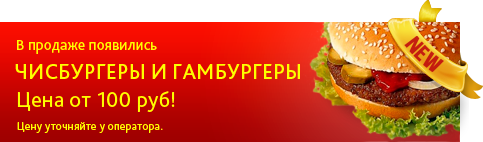 В продаже появились

ЧИСБУРГЕРЫ И ГАМБУРГЕРЫ

Цена от 100 руб!

Цену уточняйте у оператора.

NEW